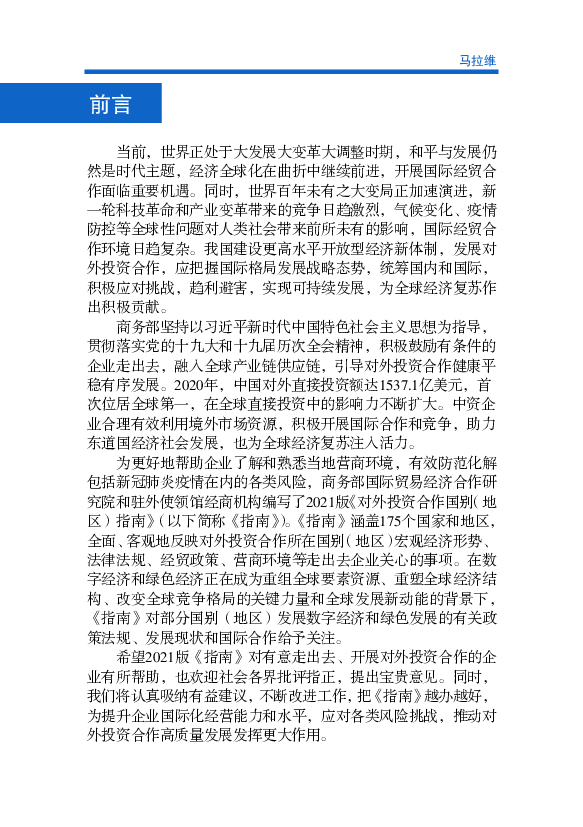 马拉维

前言

当前，世界正处于大发展大变革大调整时期，和平与发展仍然是时代主题，经济全球化在曲折中继续前进，开展国际经贸合作面临重要机遇。同时，世界百年未有之大变局正加速演进，新一轮科技革命和产业变革带来的竞争日趋激烈，气候变化、疫情防控等全球性问题对人类社会带来前所未有的影响，国际经贸合作环境日趋复杂。我国建设更高水平开放型经济新体制，发展对外投资合作，应把握国际格局发展战略态势，统筹国内和国际，积极应对挑战，趋利避害，实现可持续发展，为全球经济复苏作出积极贡献。

商务部坚持以习近平新时代中国特色社会主义思想为指导，贯彻落实党的十九大和十九届历次全会精神，积极鼓励有条件的企业走出去，融入全球产业链供应链，引导对外投资合作健康平稳有序发展。2020年，中国对外直接投资额达1537.1亿美元，首次位居全球第一，在全球直接投资中的影响力不断扩大。中资企业合理有效利用境外市场资源，积极开展国际合作和竞争，助力东道国经济社会发展，也为全球经济复苏注入活力。

为更好地帮助企业了解和熟悉当地营商环境，有效防范化解包括新冠肺炎疫情在内的各类风险，商务部国际贸易经济合作研究院和驻外使领馆经商机构编写了2021版《对外投资合作国别（地区）指南》（以下简称《指南》）。《指南》涵盖175个国家和地区，全面、客观地反映对外投资合作所在国别（地区）宏观经济形势、法律法规、经贸政策、营商环境等走出去企业关心的事项。在数字经济和绿色经济正在成为重组全球要素资源、重塑全球经济结构、改变全球竞争格局的关键力量和全球发展新动能的背景下，《指南》对部分国别（地区）发展数字经济和绿色发展的有关政策法规、发展现状和国际合作给予关注。

希望2021版《指南》对有意走出去、开展对外投资合作的企业有所帮助，也欢迎社会各界批评指正，提出宝贵意见。同时，我们将认真吸纳有益建议，不断改进工作，把《指南》越办越好，为提升企业国际化经营能力和水平，应对各类风险挑战，推动对外投资合作高质量发展发挥更大作用。